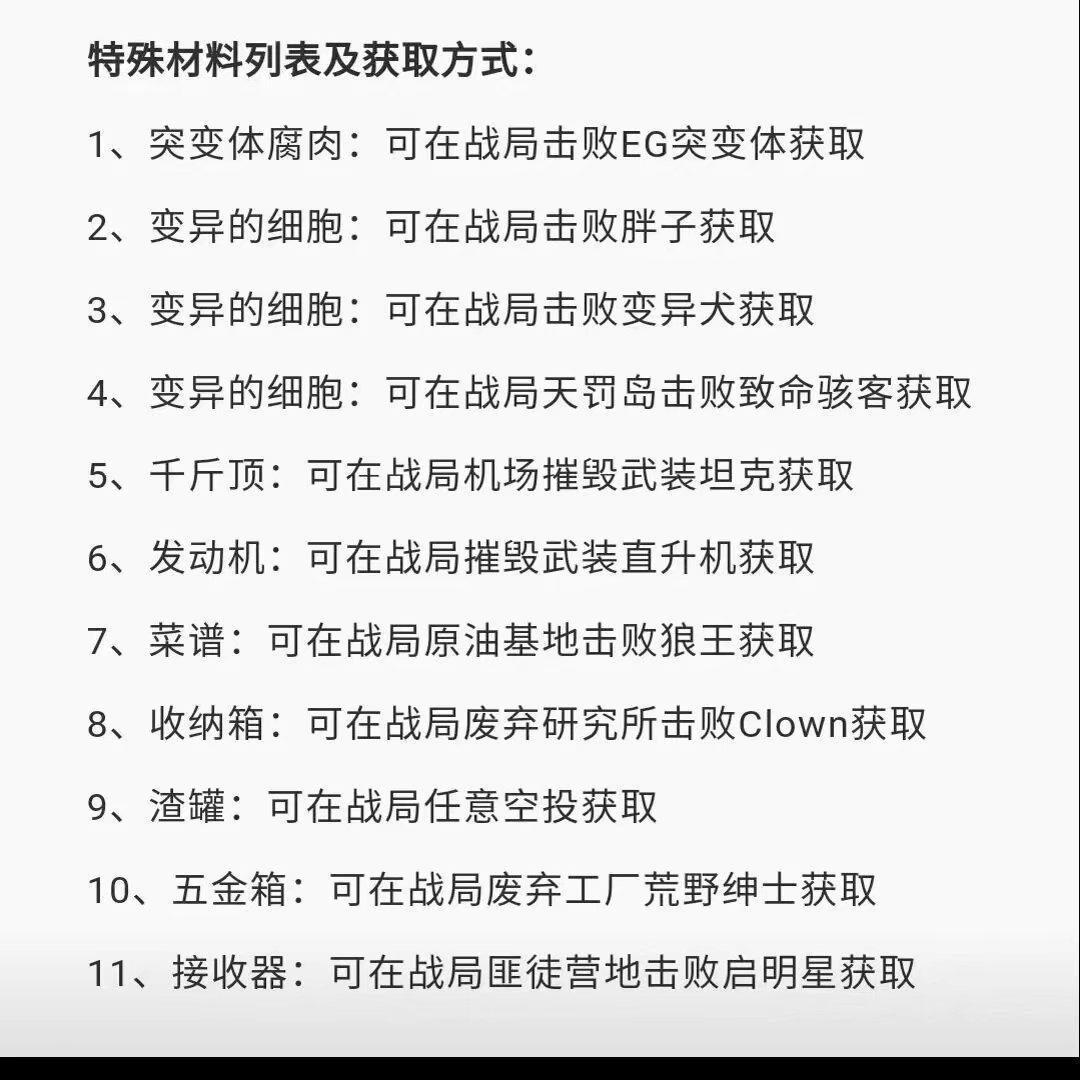 特殊材料列表及获取方式：

1、突变体腐肉：可在战局击败EG突变体获取

2、变异的细胞：可在战局击败胖子获取

3、变异的细胞：可在战局击败变异犬获取

4、变异的细胞：可在战局天罚岛击败致命骇客获取

5、千斤顶：可在战局机场摧毁武装坦克获取

6、发动机：可在战局摧毁武装直升机获取

7、菜谱：可在战局原油基地击败狼王获取

8、收纳箱：可在战局废弃研究所击败Clown获取

9、渣罐：可在战局任意空投获取

10、五金箱：可在战局废弃工厂荒野绅士获取

11、接收器：可在战局匪徒营地击败启明星获取